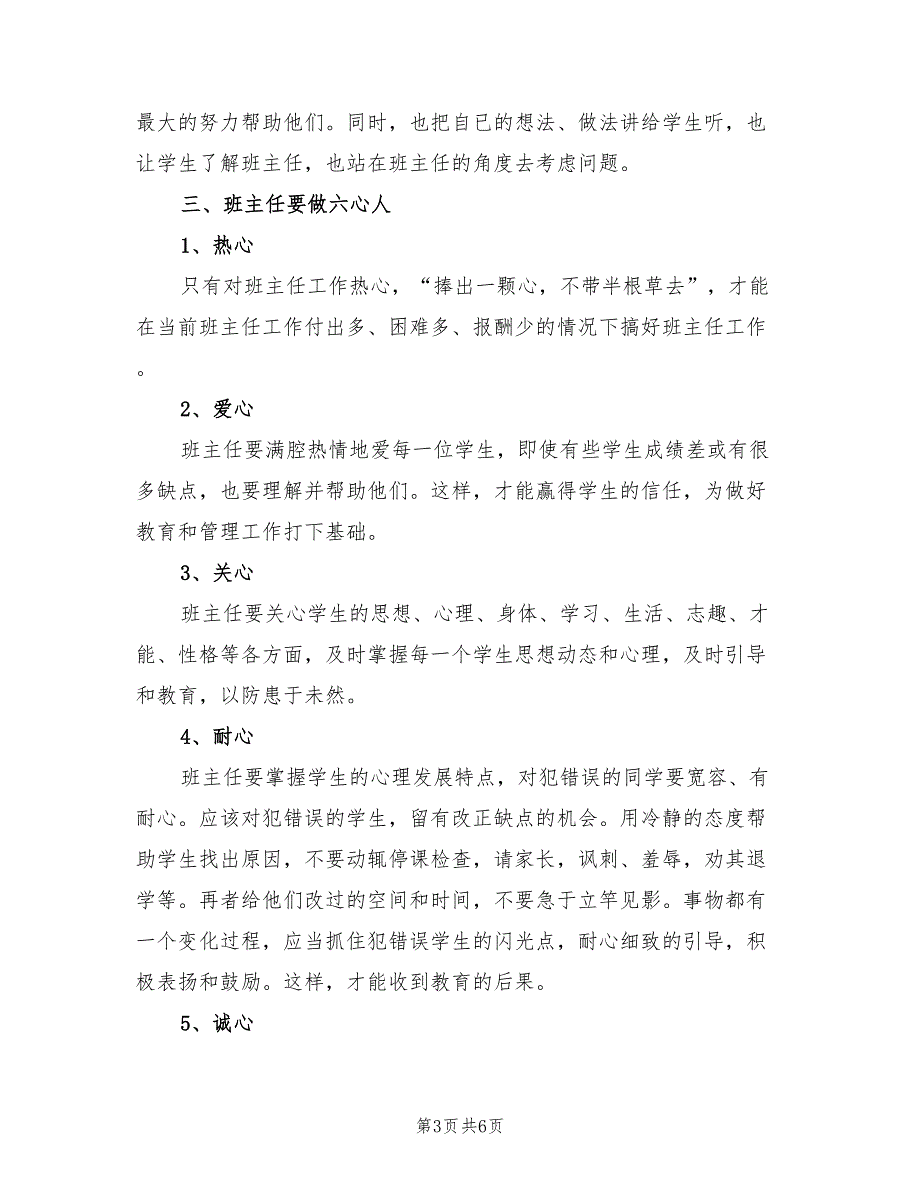 最大的努力帮助他们。同时，也把自已的想法、做法讲给学生听，也让学生了解班主任，也站在班主任的角度去考虑问题。

三、班主任要做六心人

1、热心

只有对班主任工作热心，“捧出一颗心，不带半根草去”，才能在当前班主任工作付出多、困难多、报酬少的情况下搞好班主任工作。

2、爱心

班主任要满腔热情地爱每一位学生，即使有些学生成绩差或有很多缺点，也要理解并帮助他们。这样，才能赢得学生的信任，为做好教育和管理工作打下基础。

3、关心

班主任要关心学生的思想、心理、身体、学习、生活、志趣、才能、性格等各方面，及时掌握每一个学生思想动态和心理，及时引导和教育，以防患于未然。

4、耐心

班主任要掌握学生的心理发展特点，对犯错误的同学要宽容、有耐心。应该对犯错误的学生，留有改正缺点的机会。用冷静的态度帮助学生找出原因，不要动辄停课检查，请家长，讽刺、羞辱，劝其退学等。再者给他们改过的空间和时间，不要急于立竿见影。事物都有一个变化过程，应当抓住犯错误学生的闪光点，耐心细致的引导，积极表扬和鼓励。这样，才能收到教育的后果。

5、诚心

第3页 共6页